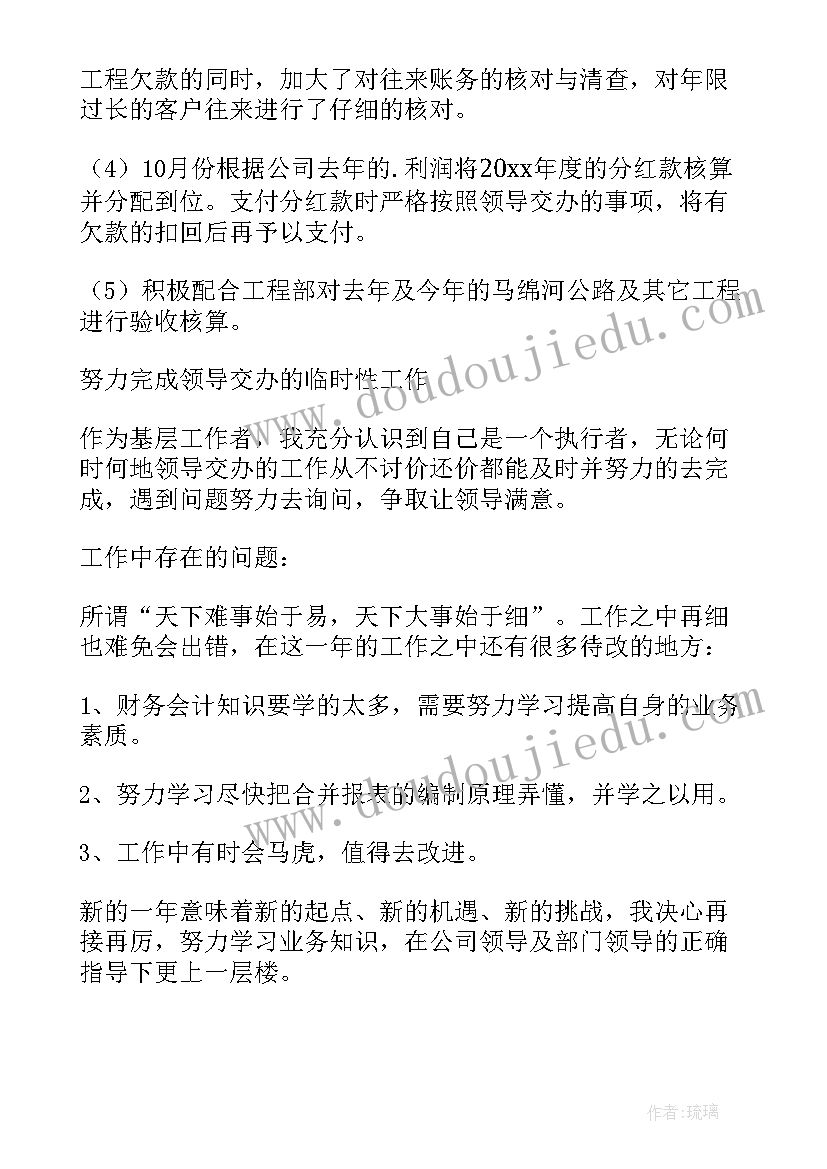 工程欠款的同时，加大了对往来账务的核对与清查，对年限过长的客户往来进行了仔细的核对。

（4）10月份根据公司去年的.利润将20xx年度的分红款核算并分配到位。支付分红款时严格按照领导交办的事项，将有欠款的扣回后再予以支付。

（5）积极配合工程部对去年及今年的马绵河公路及其它工程进行验收核算。

努力完成领导交办的临时性工作

作为基层工作者，我充分认识到自己是一个执行者，无论何时何地领导交办的工作从不讨价还价都能及时并努力的去完成，遇到问题努力去询问，争取让领导满意。

工作中存在的问题：

所谓“天下难事始于易，天下大事始于细”。工作之中再细也难免会出错，在这一年的工作之中还有很多待改的地方：

1、财务会计知识要学的太多，需要努力学习提高自身的业务素质。

2、努力学习尽快把合并报表的编制原理弄懂，并学之以用。

3、工作中有时会马虎，值得去改进。

新的一年意味着新的起点、新的机遇、新的挑战，我决心再接再厉，努力学习业务知识，在公司领导及部门领导的正确指导下更上一层楼。

www.doudoujiedu.com

www.doudoujiedu.com

作者：琉璃